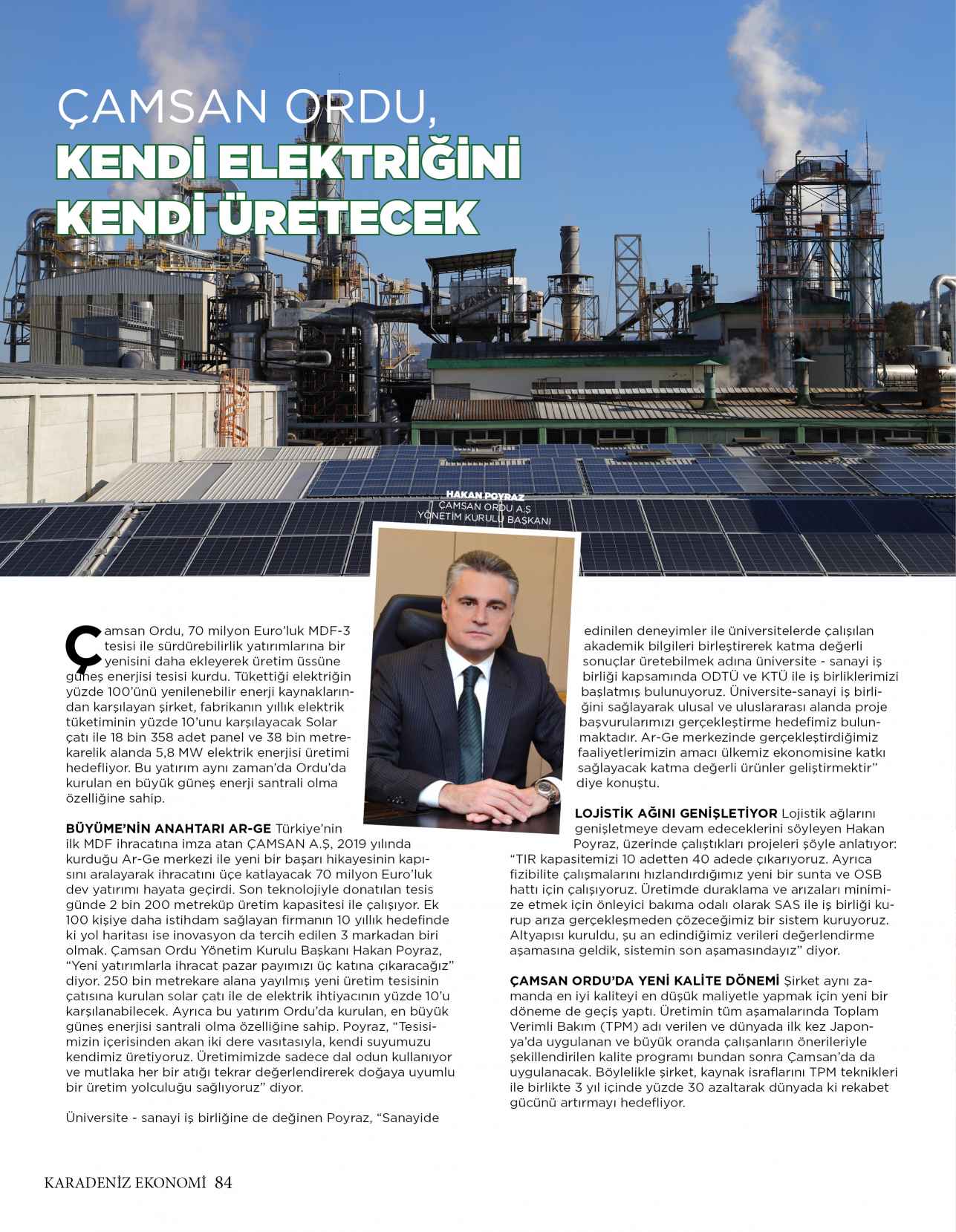 ÇAMSAN ORDU,
KENDİ ELEKTRİĞİNİ KENDİ ÜRETECEK

HAKAN POYRAZ
ÇAMSAN ORDU A.Ş
YÖNETİM KURULU BAŞKANI

Çamsan Ordu, 70 milyon Euro'luk MDF-3 tesisi ile sürdürebilirlik yatırımlarına bir yenisini daha ekleyerek üretim üssüne güneş enerjisi tesisi kurdu. Tükettiği elektriğin yüzde 100'ünü yenilenebilir enerji kaynaklarından karşılayan şirket, fabrikanın yıllık elektrik tüketiminin yüzde 10'unu karşılayacak Solar çatı ile 18 bin 358 adet panel ve 38 bin metrekarelik alanda 5,8 MW elektrik enerjisi üretimi hedefliyor. Bu yatırım aynı zaman'da Ordu'da kurulan en büyük güneş enerji santrali olma özelliğine sahip.

BÜYÜME'NİN ANAHTARI AR-GE Türkiye'nin ilk MDF ihracatına imza atan ÇAMSAN A.Ş, 2019 yılında kurduğu Ar-Ge merkezi ile yeni bir başarı hikayesinin kapısını aralayarak ihracatını üçe katlayacak 70 milyon Euro'luk dev yatırımı hayata geçirdi. Son teknolojiyle donatılan tesis günde 2 bin 200 metreküp üretim kapasitesi ile çalışıyor. Ek 100 kişiye daha istihdam sağlayan firmanın 10 yıllık hedefinde ki yol haritası ise inovasyon da tercih edilen 3 markadan biri olmak. Çamsan Ordu Yönetim Kurulu Başkanı Hakan Poyraz, "Yeni yatırımlarla ihracat pazar payımızı üç katına çıkaracağız" diyor. 250 bin metrekare alana yayılmış yeni üretim tesisinin çatısına kurulan solar çatı ile de elektrik ihtiyacının yüzde 10'u karşılanabilecek. Ayrıca bu yatırım Ordu'da kurulan, en büyük güneş enerjisi santrali olma özelliğine sahip. Poyraz, "Tesisimizin içerisinden akan iki dere vasıtasıyla, kendi suyumuzu kendimiz üretiyoruz. Üretimimizde sadece dal odun kullanıyor ve mutlaka her bir atığı tekrar değerlendirerek doğaya uyumlu bir üretim yolculuğu sağlıyoruz" diyor.

Üniversite - sanayi iş birliğine de değinen Poyraz, "Sanayide edinilen deneyimler ile üniversitelerde çalışılan akademik bilgileri birleştirerek katma değerli sonuçlar üretebilmek adına üniversite - sanayi iş birliği kapsamında ODTÜ ve KTÜ ile iş birliklerimizi başlatmış bulunuyoruz. Üniversite-sanayi iş birliğini sağlayarak ulusal ve uluslararası alanda proje başvurularımızı gerçekleştirme hedefimiz bulunmaktadır. Ar-Ge merkezinde gerçekleştirdiğimiz faaliyetlerimizin amacı ülkemiz ekonomisine katkı sağlayacak katma değerli ürünler geliştirmektir" diye konuştu.

LOJİSTİK AĞINI GENİŞLETİYOR Lojistik ağlarını genişletmeye devam edeceklerini söyleyen Hakan Poyraz, üzerinde çalıştıkları projeleri şöyle anlatıyor: "TIR kapasitemizi 10 adetten 40 adede çıkarıyoruz. Ayrıca fizibilite çalışmalarını hızlandırdığımız yeni bir sunta ve OSB hattı için çalışıyoruz. Üretimde duraklama ve arızaları minimize etmek için önleyici bakıma odalı olarak SAS ile iş birliği kurup arıza gerçekleşmeden çözeceğimiz bir sistem kuruyoruz. Altyapısı kuruldu, şu an edindiğimiz verileri değerlendirme aşamasına geldik, sistemin son aşamasındayız" diyor.

ÇAMSAN ORDU'DA YENİ KALİTE DÖNEMİ Şirket aynı zamanda en iyi kaliteyi en düşük maliyetle yapmak için yeni bir döneme de geçiş yaptı. Üretimin tüm aşamalarında Toplam Verimli Bakım (TPM) adı verilen ve dünyada ilk kez Japonya'da uygulanan ve büyük oranda çalışanların önerileriyle şekillendirilen kalite programı bundan sonra Çamsan'da da uygulanacak. Böylelikle şirket, kaynak israflarını TPM teknikleri ile birlikte 3 yıl içinde yüzde 30 azaltarak dünyada ki rekabet gücünü artırmayı hedefliyor.

KARADENİZ EKONOMİ 84